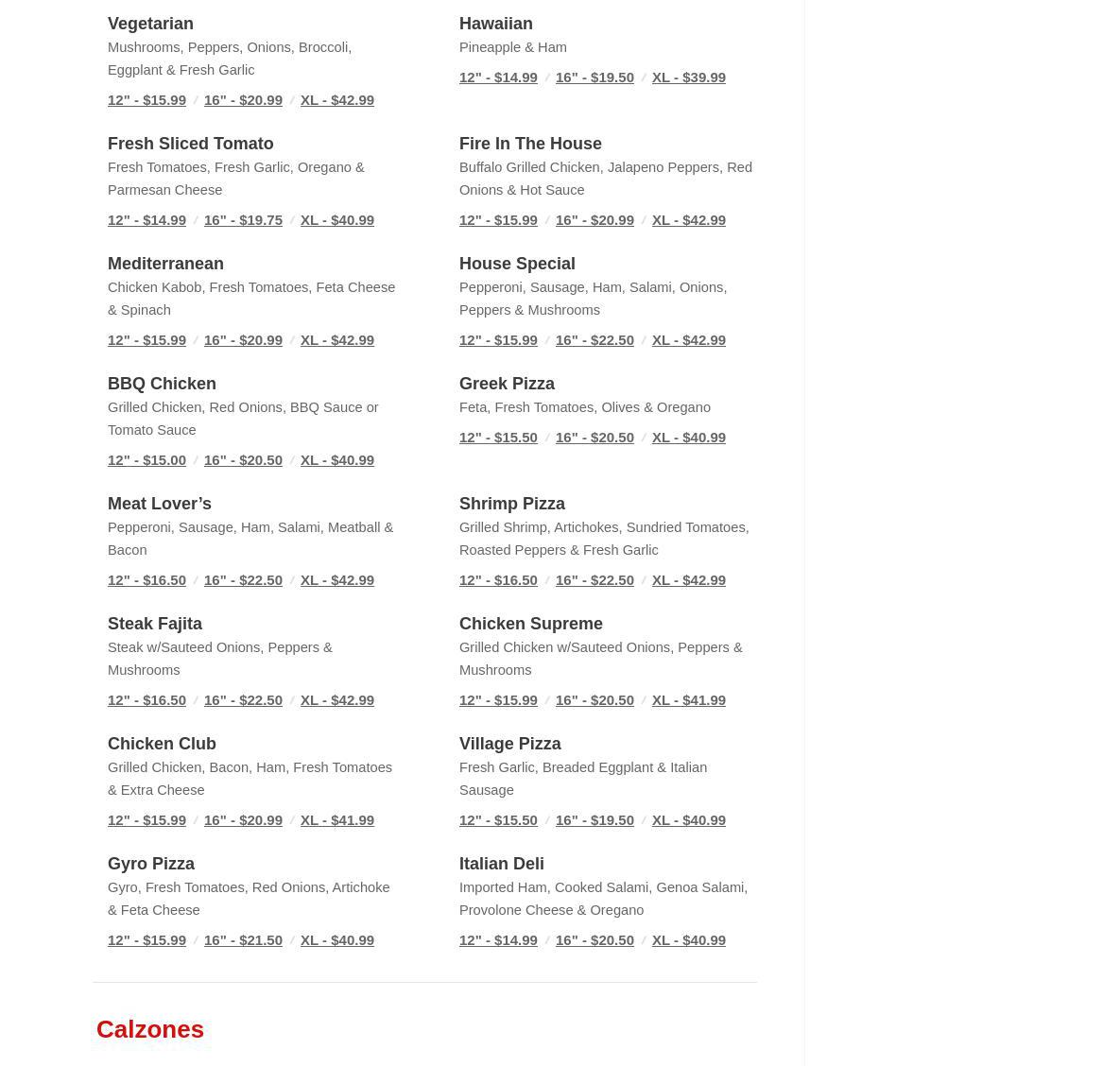 Vegetarian
Mushrooms, Peppers, Onions, Broccoli, Eggplant & Fresh Garlic
12" - $15.99 / 16" - $20.99 / XL - $42.99

Fresh Sliced Tomato
Fresh Tomatoes, Fresh Garlic, Oregano & Parmesan Cheese
12" - $14.99 / 16" - $19.75 / XL - $40.99

Mediterranean
Chicken Kabob, Fresh Tomatoes, Feta Cheese & Spinach
12" - $15.99 / 16" - $20.99 / XL - $42.99

BBQ Chicken
Grilled Chicken, Red Onions, BBQ Sauce or Tomato Sauce
12" - $15.00 / 16" - $20.50 / XL - $40.99

Meat Lover’s
Pepperoni, Sausage, Ham, Salami, Meatball & Bacon
12" - $16.50 / 16" - $22.50 / XL - $42.99

Steak Fajita
Steak w/Sauteed Onions, Peppers & Mushrooms
12" - $16.50 / 16" - $22.50 / XL - $42.99

Chicken Club
Grilled Chicken, Bacon, Ham, Fresh Tomatoes & Extra Cheese
12" - $15.99 / 16" - $20.99 / XL - $41.99

Gyro Pizza
Gyro, Fresh Tomatoes, Red Onions, Artichoke & Feta Cheese
12" - $15.99 / 16" - $21.50 / XL - $40.99

Hawaiian
Pineapple & Ham
12" - $14.99 / 16" - $19.50 / XL - $39.99

Fire In The House
Buffalo Grilled Chicken, Jalapeno Peppers, Red Onions & Hot Sauce
12" - $15.99 / 16" - $20.99 / XL - $42.99

House Special
Pepperoni, Sausage, Ham, Salami, Onions, Peppers & Mushrooms
12" - $15.99 / 16" - $22.50 / XL - $42.99

Greek Pizza
Feta, Fresh Tomatoes, Olives & Oregano
12" - $15.50 / 16" - $20.50 / XL - $40.99

Shrimp Pizza
Grilled Shrimp, Artichokes, Sundried Tomatoes, Roasted Peppers & Fresh Garlic
12" - $16.50 / 16" - $22.50 / XL - $42.99

Chicken Supreme
Grilled Chicken w/Sauteed Onions, Peppers & Mushrooms
12" - $15.99 / 16" - $20.50 / XL - $41.99

Village Pizza
Fresh Garlic, Breaded Eggplant & Italian Sausage
12" - $15.50 / 16" - $19.50 / XL - $40.99

Italian Deli
Imported Ham, Cooked Salami, Genoa Salami, Provolone Cheese & Oregano
12" - $14.99 / 16" - $20.50 / XL - $40.99

Calzones